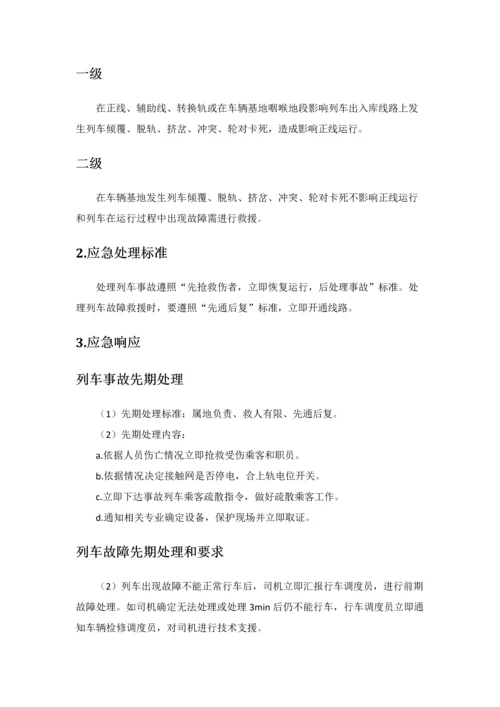 一级

在正线、辅助线、转换轨或在车辆基地咽喉地段影响列车出入库线路上发生列车倾覆、脱轨、挤岔、冲突、轮对卡死，造成影响正线运行。

二级

在车辆基地发生列车倾覆、脱轨、挤岔、冲突、轮对卡死不影响正线运行和列车在运行过程中出现故障需进行救援。

2.应急处理标准

处理列车事故遵照“先抢救伤者，立即恢复运行，后处理事故”标准。处理列车故障救援时，要遵照“先通后复”标准，立即开通线路。

3.应急响应

列车事故先期处理

（1）先期处理标准：属地负责、救人有限、先通后复。

（2）先期处理内容：

a.依据人员伤亡情况立即抢救受伤乘客和职员。

b.依据情况决定接触网是否停电，合上轨电位开关。

c.立即下达事故列车乘客疏散指令，做好疏散乘客工作。

d.通知相关专业确定设备，保护现场并立即取证。

列车故障先期处理和要求

（2）列车出现故障不能正常行车后，司机立即汇报行车调度员，进行前期故障处理。如司机确定无法处理或处理 3min 后仍不能行车，行车调度员立即通知车辆检修调度员，对司机进行技术支援。